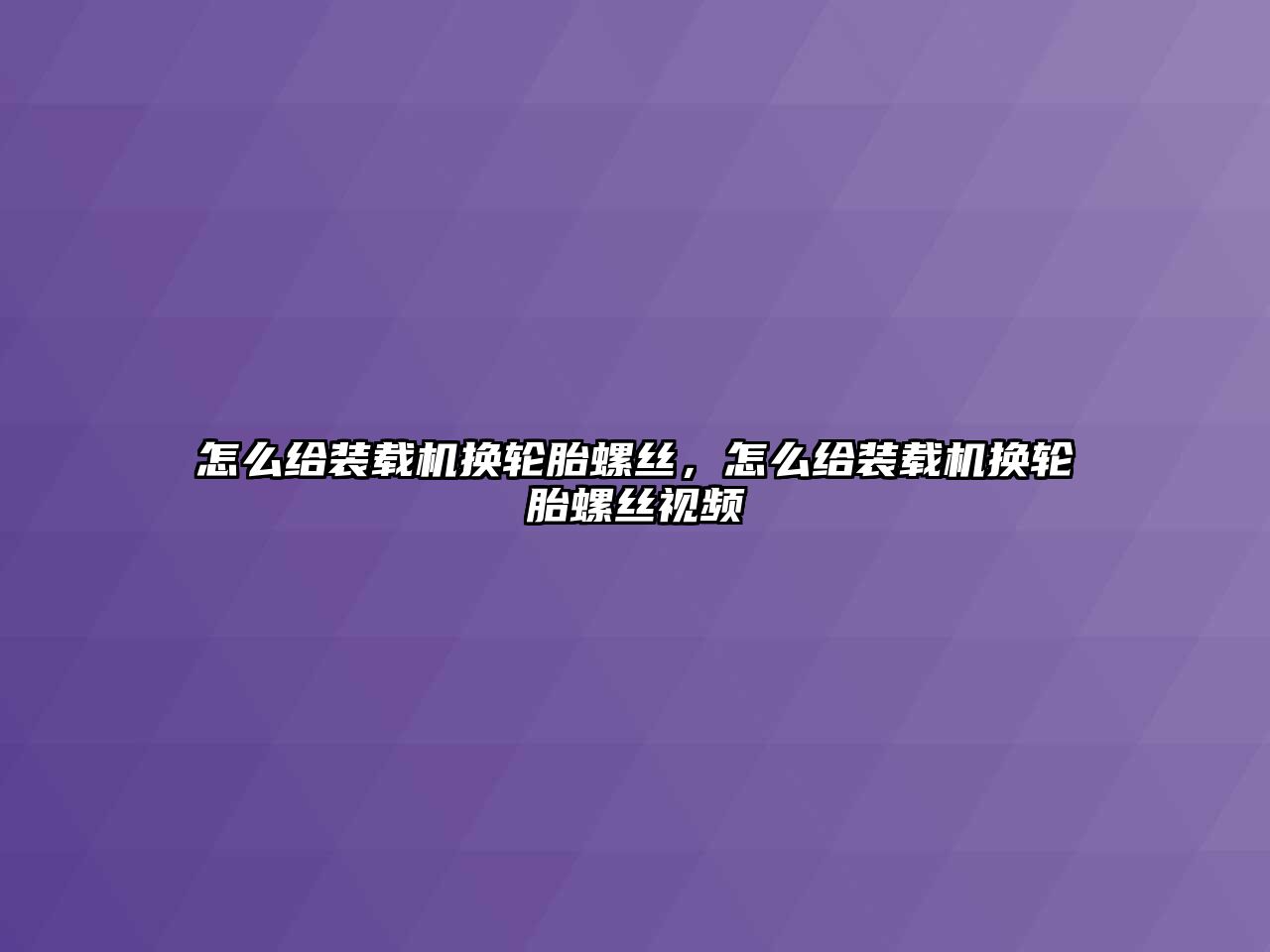 怎么给装载机换轮胎螺丝，怎么给装载机换轮胎螺丝视频